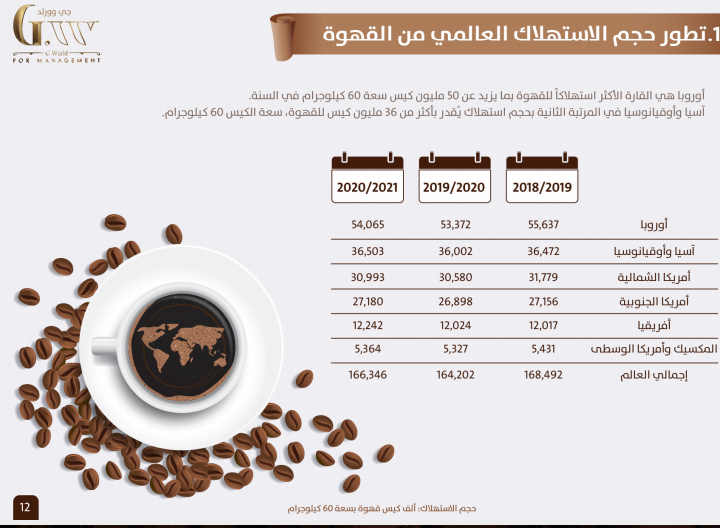 جي وورلد
G.W
G World
FOR MANAGEMENT

1.تطور حجم الاستهلاك العالمي من القهوة

أوروبا هي القارة الأكثر استهلاكاً للقهوة بما يزيد عن 50 مليون كيس سعة 60 كيلوجرام في السنة.
آسيا وأوقيانوسيا في المرتبة الثانية بحجم استهلاك يُقدر بأكثر من 36 مليون كيس للقهوة، سعة الكيس 60 كيلوجرام.

|  | 2018/2019 | 2019/2020 | 2020/2021 |
|---|---|---|---|
| أوروبا | 55,637 | 53,372 | 54,065 |
| آسيا وأوقيانوسيا | 36,472 | 36,002 | 36,503 |
| أمريكا الشمالية | 31,779 | 30,580 | 30,993 |
| أمريكا الجنوبية | 27,156 | 26,898 | 27,180 |
| أفريقيا | 12,017 | 12,024 | 12,242 |
| المكسيك وأمريكا الوسطى | 5,431 | 5,327 | 5,364 |
| إجمالي العالم | 168,492 | 164,202 | 166,346 |

حجم الاستهلاك: ألف كيس قهوة بسعة 60 كيلوجرام

12